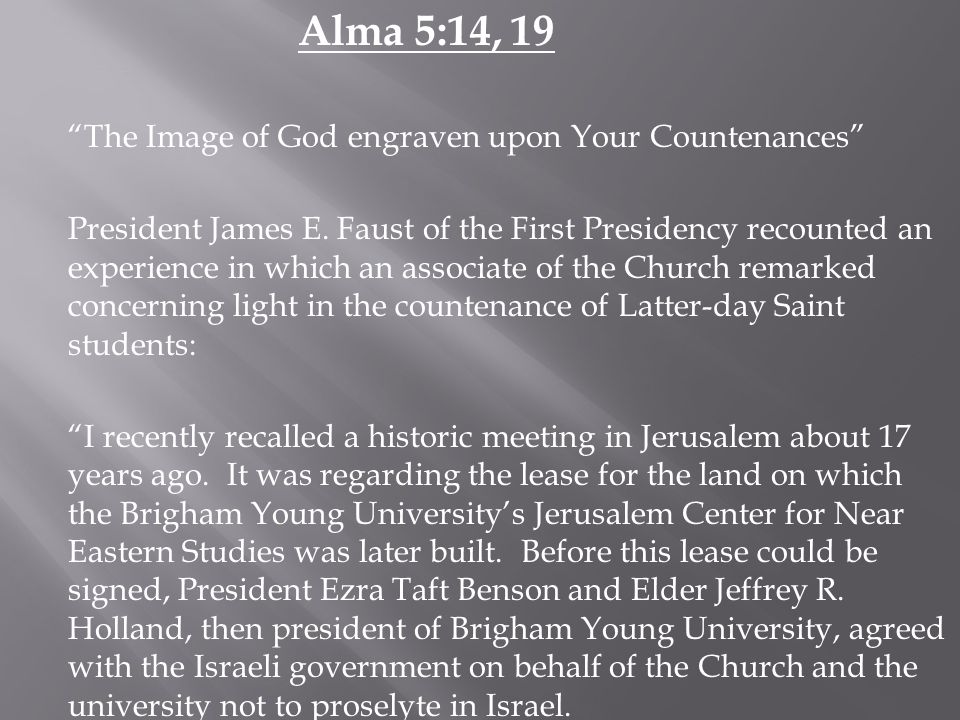 Alma 5:14, 19

“The Image of God engraven upon Your Countenances”

President James E. Faust of the First Presidency recounted an experience in which an associate of the Church remarked concerning light in the countenance of Latter-day Saint students:

“I recently recalled a historic meeting in Jerusalem about 17 years ago. It was regarding the lease for the land on which the Brigham Young University’s Jerusalem Center for Near Eastern Studies was later built. Before this lease could be signed, President Ezra Taft Benson and Elder Jeffrey R. Holland, then president of Brigham Young University, agreed with the Israeli government on behalf of the Church and the university not to proselyte in Israel.